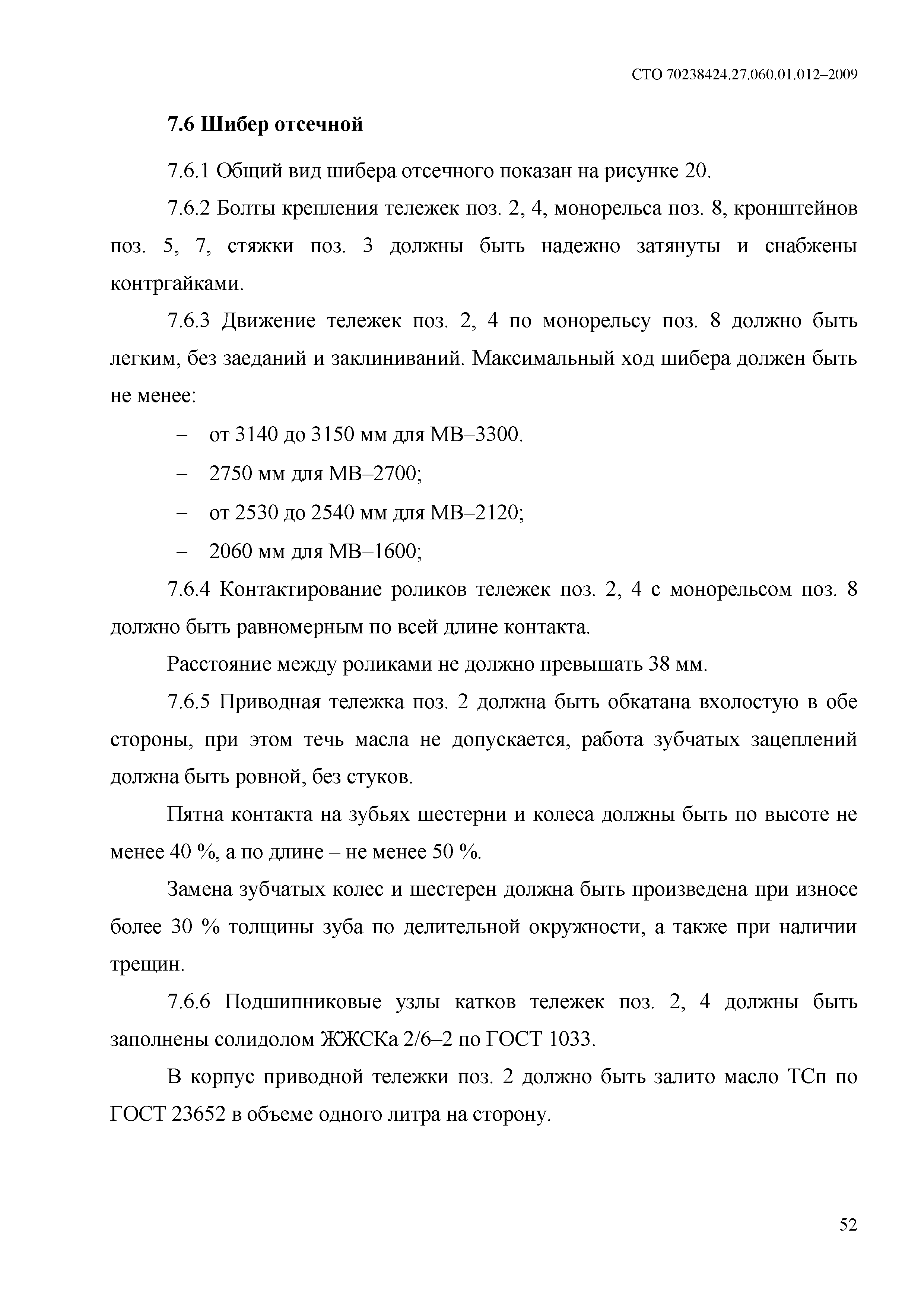 СТО 70238424.27.060.01.012–2009

7.6 Шибер отсечной

7.6.1 Общий вид шибера отсечного показан на рисунке 20.

7.6.2 Болты крепления тележек поз. 2, 4, монорельса поз. 8, кронштейнов поз. 5, 7, стяжки поз. 3 должны быть надежно затянуты и снабжены контргайками.

7.6.3 Движение тележек поз. 2, 4 по монорельсу поз. 8 должно быть легким, без заеданий и заклиниваний. Максимальный ход шибера должен быть не менее:

– от 3140 до 3150 мм для МВ–3300.

– 2750 мм для МВ–2700;

– от 2530 до 2540 мм для МВ–2120;

– 2060 мм для МВ–1600;

7.6.4 Контактирование роликов тележек поз. 2, 4 с монорельсом поз. 8 должно быть равномерным по всей длине контакта.

Расстояние между роликами не должно превышать 38 мм.

7.6.5 Приводная тележка поз. 2 должна быть обкатана вхолостую в обе стороны, при этом течь масла не допускается, работа зубчатых зацеплений должна быть ровной, без стуков.

Пятна контакта на зубьях шестерни и колеса должны быть по высоте не менее 40 %, а по длине – не менее 50 %.

Замена зубчатых колес и шестерен должна быть произведена при износе более 30 % толщины зуба по делительной окружности, а также при наличии трещин.

7.6.6 Подшипниковые узлы катков тележек поз. 2, 4 должны быть заполнены солидолом ЖЖСКа 2/6–2 по ГОСТ 1033.

В корпус приводной тележки поз. 2 должно быть залито масло ТСп по ГОСТ 23652 в объеме одного литра на сторону.

52